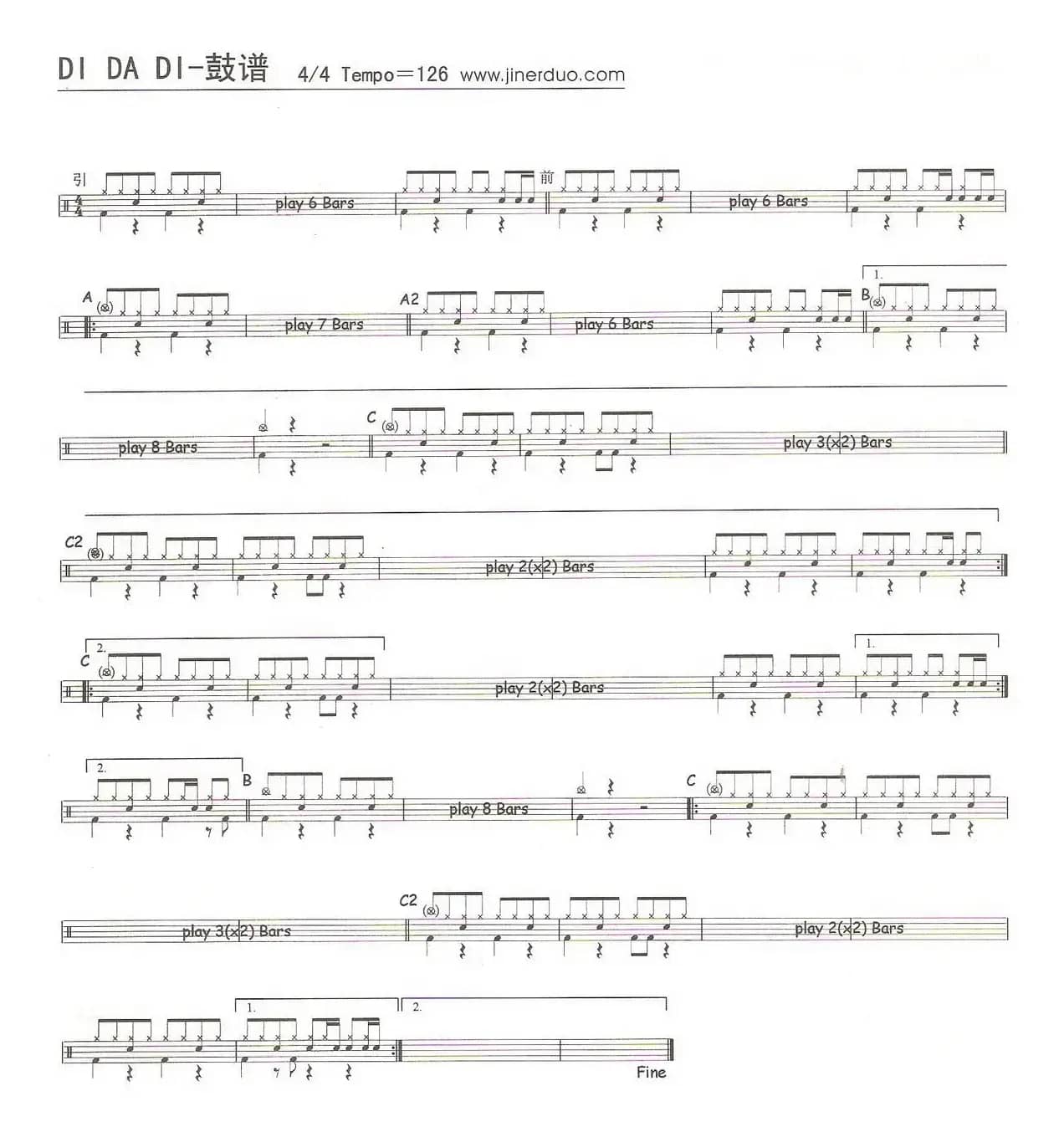 DI DA DI-鼓谱 4/4 Tempo=126 www.jinerduo.com

引

play 6 Bars

前

play 6 Bars

A

play 7 Bars

A2

play 6 Bars

1.

B

play 8 Bars

C

play 3(x2) Bars

C2

play 2(x2) Bars

2.

C

play 2(x2) Bars

1.

2.

B

play 8 Bars

C

play 3(x2) Bars

C2

play 2(x2) Bars

1.

2.

Fine